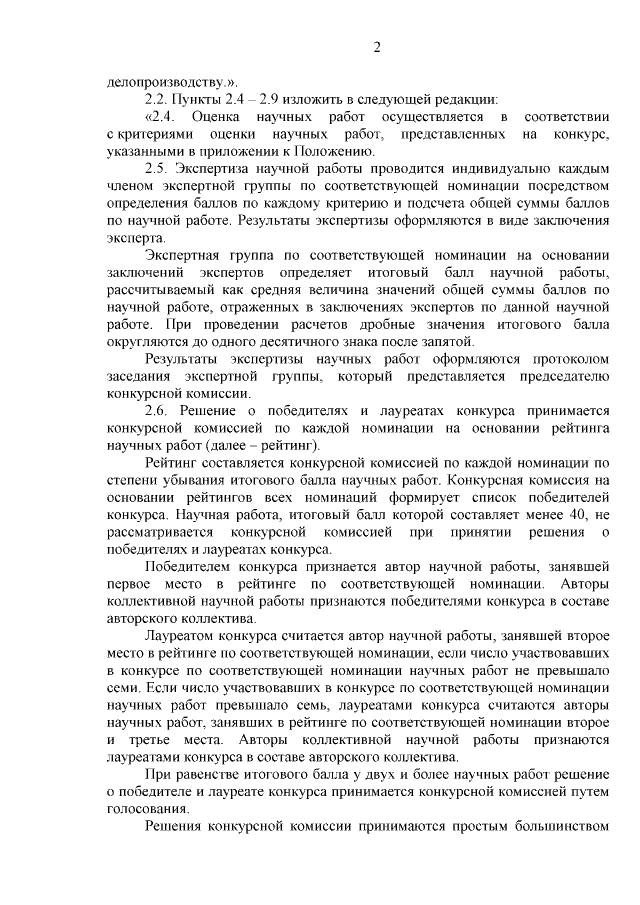 2

делопроизводству.».

2.2. Пункты 2.4 – 2.9 изложить в следующей редакции:

«2.4. Оценка научных работ осуществляется в соответствии с критериями оценки научных работ, представленных на конкурс, указанными в приложении к Положению.

2.5. Экспертиза научной работы проводится индивидуально каждым членом экспертной группы по соответствующей номинации посредством определения баллов по каждому критерию и подсчета общей суммы баллов по научной работе. Результаты экспертизы оформляются в виде заключения эксперта.

Экспертная группа по соответствующей номинации на основании заключений экспертов определяет итоговый балл научной работы, рассчитываемый как средняя величина значений общей суммы баллов по научной работе, отраженных в заключениях экспертов по данной научной работе. При проведении расчетов дробные значения итогового балла округляются до одного десятичного знака после запятой.

Результаты экспертизы научных работ оформляются протоколом заседания экспертной группы, который представляется председателю конкурсной комиссии.

2.6. Решение о победителях и лауреатах конкурса принимается конкурсной комиссией по каждой номинации на основании рейтинга научных работ (далее – рейтинг).

Рейтинг составляется конкурсной комиссией по каждой номинации по степени убывания итогового балла научных работ. Конкурсная комиссия на основании рейтингов всех номинаций формирует список победителей конкурса. Научная работа, итоговый балл которой составляет менее 40, не рассматривается конкурсной комиссией при принятии решения о победителях и лауреатах конкурса.

Победителем конкурса признается автор научной работы, занявшей первое место в рейтинге по соответствующей номинации. Авторы коллективной научной работы признаются победителями конкурса в составе авторского коллектива.

Лауреатом конкурса считается автор научной работы, занявшей второе место в рейтинге по соответствующей номинации, если число участвовавших в конкурсе по соответствующей номинации научных работ не превышало семи. Если число участвовавших в конкурсе по соответствующей номинации научных работ превышало семь, лауреатами конкурса считаются авторы научных работ, занявших в рейтинге по соответствующей номинации второе и третье места. Авторы коллективной научной работы признаются лауреатами конкурса в составе авторского коллектива.

При равенстве итогового балла у двух и более научных работ решение о победителе и лауреате конкурса принимается конкурсной комиссией путем голосования.

Решения конкурсной комиссии принимаются простым большинством